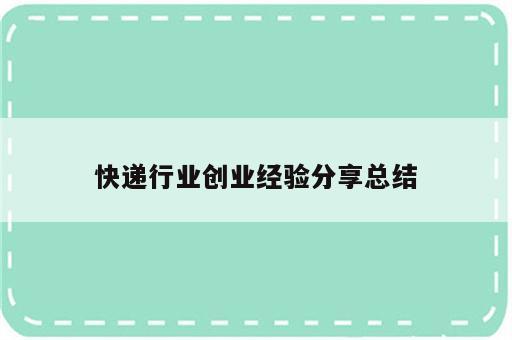 快递行业创业经验分享总结